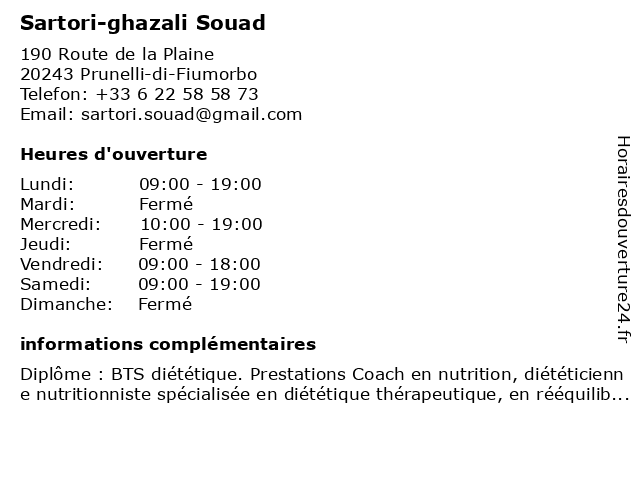 Sartori-ghazali Souad

190 Route de la Plaine
20243 Prunelli-di-Fiumorbo
Telefon: +33 6 22 58 58 73
Email: sartori.souad@gmail.com

Heures d'ouverture

| | |
|---|---|
| Lundi: | 09:00 - 19:00 |
| Mardi: | Fermé |
| Mercredi: | 10:00 - 19:00 |
| Jeudi: | Fermé |
| Vendredi: | 09:00 - 18:00 |
| Samedi: | 09:00 - 19:00 |
| Dimanche: | Fermé |

informations complémentaires

Diplôme : BTS diététique. Prestations Coach en nutrition, diététicienne nutritionniste spécialisée en diététique thérapeutique, en rééquilib...

Horairesdouverture24.fr